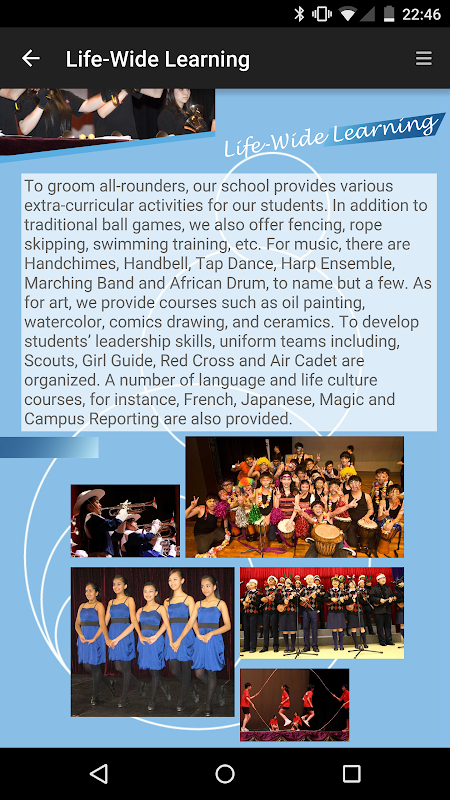 22:46

Life-Wide Learning

Life-Wide Learning

To groom all-rounders, our school provides various extra-curricular activities for our students. In addition to traditional ball games, we also offer fencing, rope skipping, swimming training, etc. For music, there are Handchimes, Handbell, Tap Dance, Harp Ensemble, Marching Band and African Drum, to name but a few. As for art, we provide courses such as oil painting, watercolor, comics drawing, and ceramics. To develop students' leadership skills, uniform teams including, Scouts, Girl Guide, Red Cross and Air Cadet are organized. A number of language and life culture courses, for instance, French, Japanese, Magic and Campus Reporting are also provided.